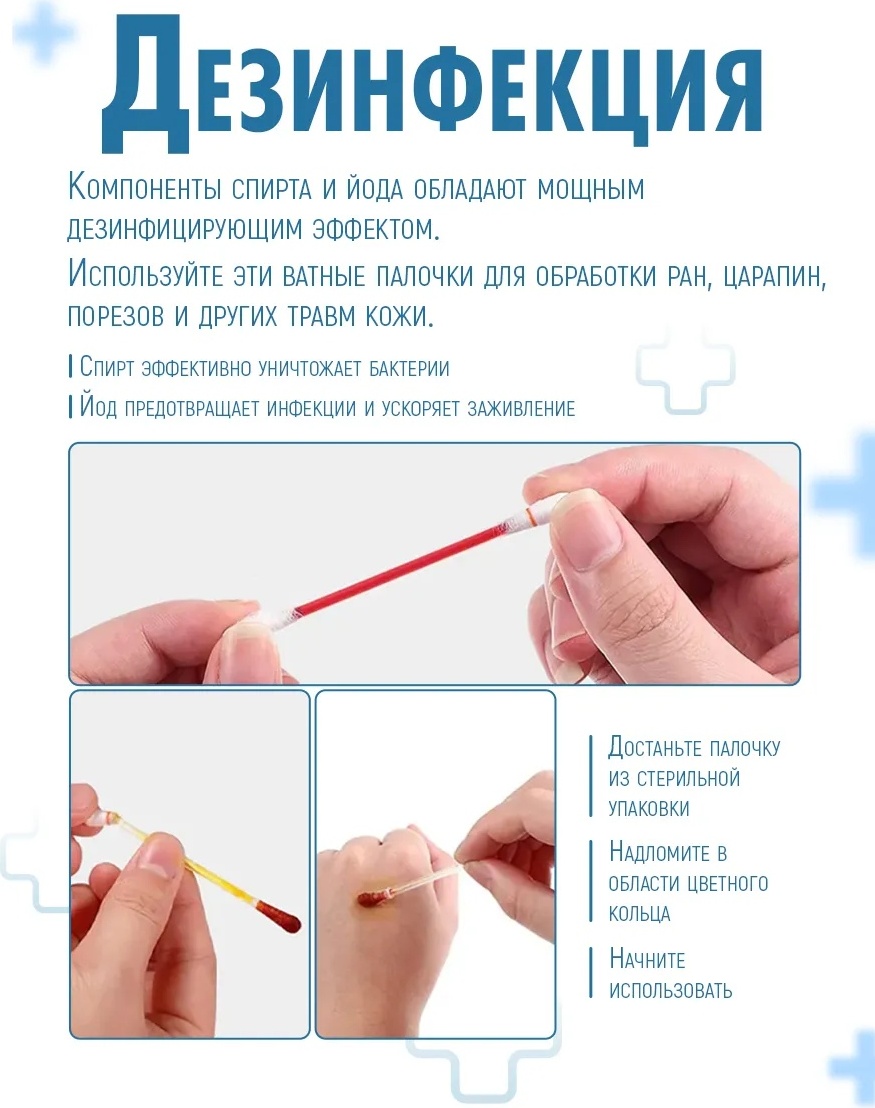 Дезинфекция

Компоненты спирта и йода обладают мощным дезинфицирующим эффектом.

Используйте эти ватные палочки для обработки ран, царапин, порезов и других травм кожи.

Спирт эффективно уничтожает бактерии

Йод предотвращает инфекции и ускоряет заживление

Достаньте палочку из стерильной упаковки

Надломите в области цветного кольца

Начните использовать